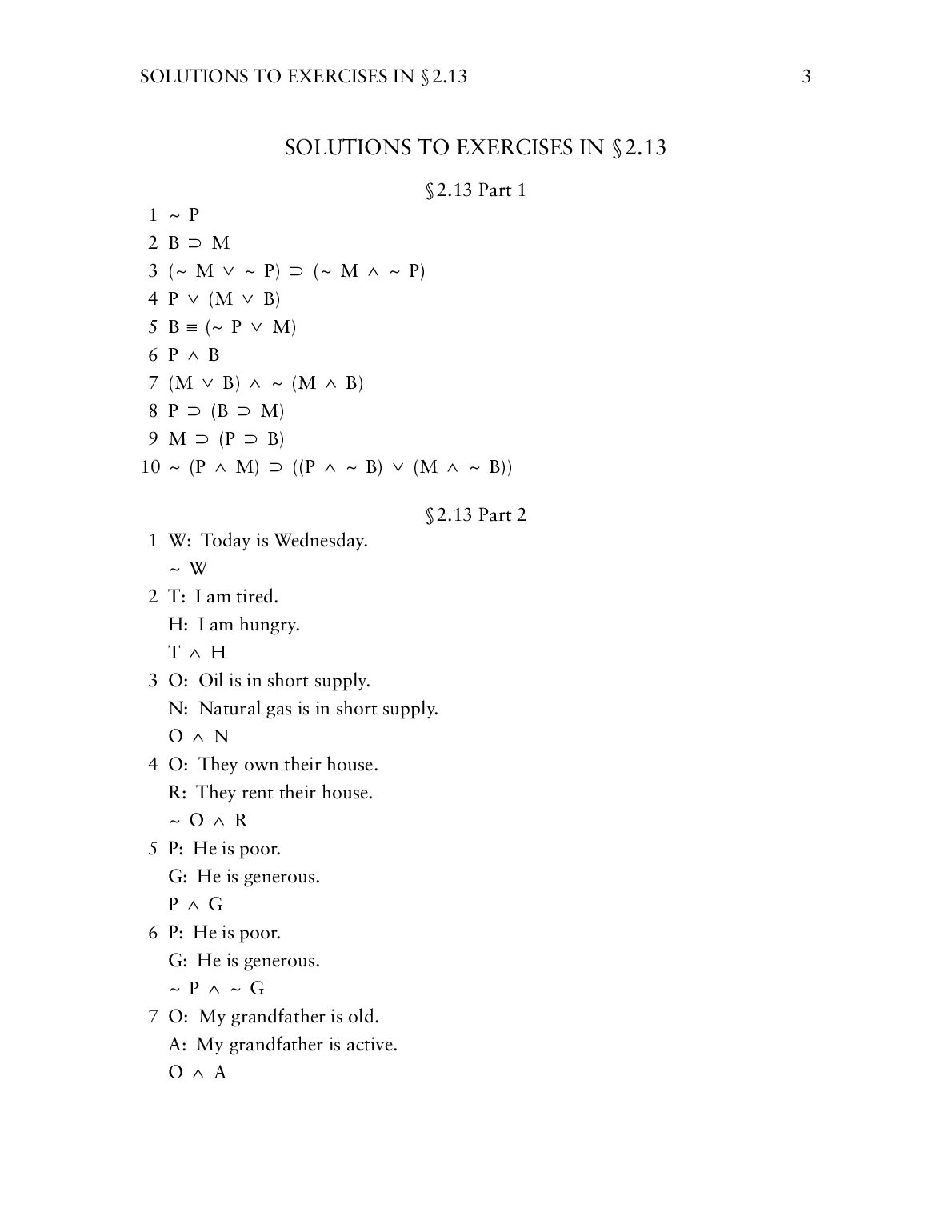 SOLUTIONS TO EXERCISES IN §2.13 3

SOLUTIONS TO EXERCISES IN §2.13

§2.13 Part 1

1 $\sim P$
2 $B \supset M$
3 $(\sim M \vee \sim P) \supset (\sim M \wedge \sim P)$
4 $P \vee (M \vee B)$
5 $B \equiv (\sim P \vee M)$
6 $P \wedge B$
7 $(M \vee B) \wedge \sim (M \wedge B)$
8 $P \supset (B \supset M)$
9 $M \supset (P \supset B)$
10 $\sim (P \wedge M) \supset ((P \wedge \sim B) \vee (M \wedge \sim B))$

§2.13 Part 2

1 W: Today is Wednesday.
$\sim W$
2 T: I am tired.
H: I am hungry.
$T \wedge H$
3 O: Oil is in short supply.
N: Natural gas is in short supply.
$O \wedge N$
4 O: They own their house.
R: They rent their house.
$\sim O \wedge R$
5 P: He is poor.
G: He is generous.
$P \wedge G$
6 P: He is poor.
G: He is generous.
$\sim P \wedge \sim G$
7 O: My grandfather is old.
A: My grandfather is active.
$O \wedge A$